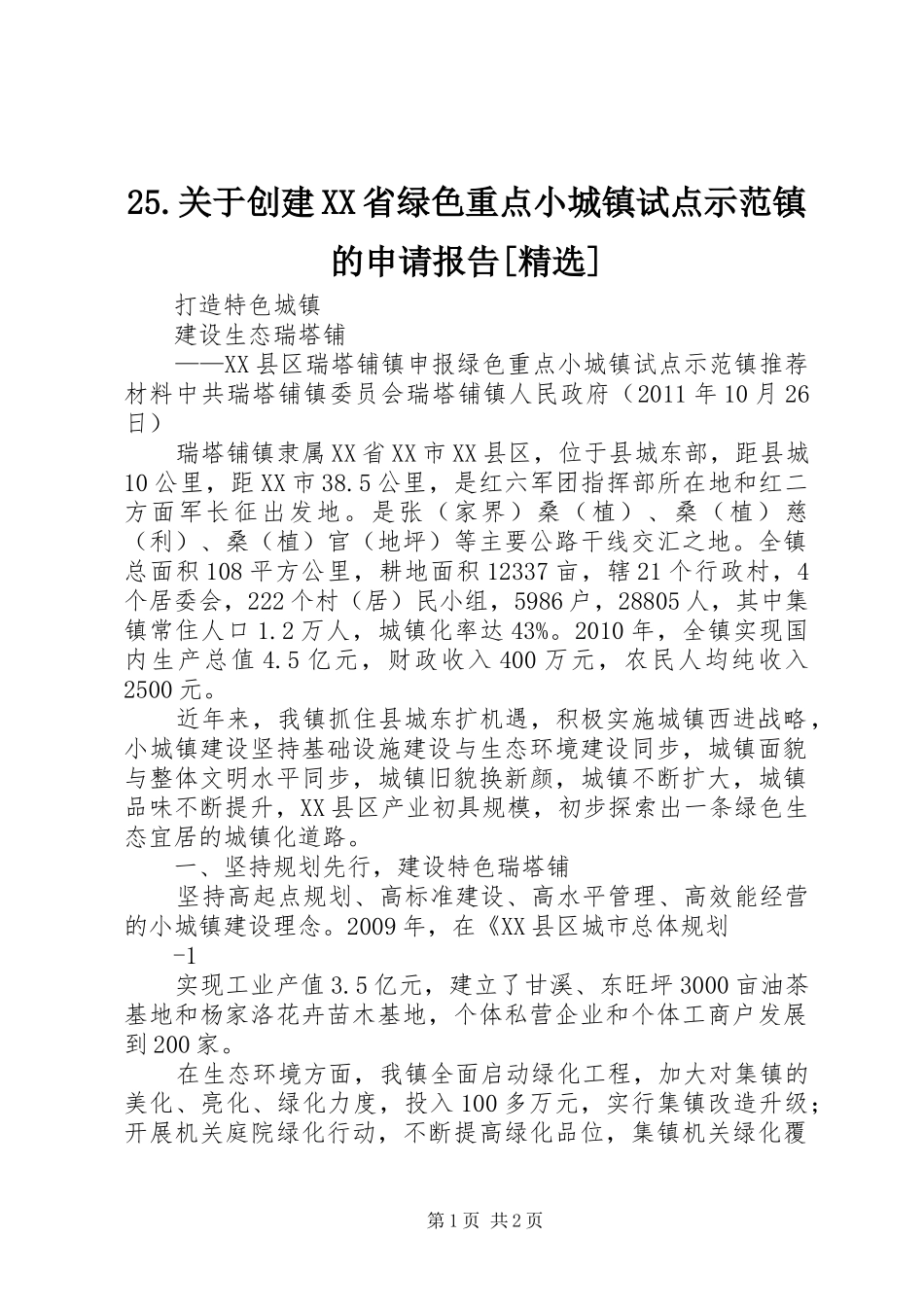 25.关于创建XX省绿色重点小城镇试点示范镇的申请报告[精选]

打造特色城镇

建设生态瑞塔铺

——XX县区瑞塔铺镇申报绿色重点小城镇试点示范镇推荐材料中共瑞塔铺镇委员会瑞塔铺镇人民政府（2011年10月26日）

瑞塔铺镇隶属XX省XX市XX县区，位于县城东部，距县城10公里，距XX市38.5公里，是红六军团指挥部所在地和红二方面军长征出发地。是张（家界）桑（植）、桑（植）慈（利）、桑（植）官（地坪）等主要公路干线交汇之地。全镇总面积108平方公里，耕地面积12337亩，辖21个行政村，4个居委会，222个村（居）民小组，5986户，28805人，其中集镇常住人口1.2万人，城镇化率达43%。2010年，全镇实现国内生产总值4.5亿元，财政收入400万元，农民人均纯收入2500元。

近年来，我镇抓住县城东扩机遇，积极实施城镇西进战略，小城镇建设坚持基础设施建设与生态环境建设同步，城镇面貌与整体文明水平同步，城镇旧貌换新颜，城镇不断扩大，城镇品味不断提升，XX县区产业初具规模，初步探索出一条绿色生态宜居的城镇化道路。

一、坚持规划先行，建设特色瑞塔铺

坚持高起点规划、高标准建设、高水平管理、高效能经营的小城镇建设理念。2009年，在《XX县区城市总体规划

-1

实现工业产值3.5亿元，建立了甘溪、东旺坪3000亩油茶基地和杨家洛花卉苗木基地，个体私营企业和个体工商户发展到200家。

在生态环境方面，我镇全面启动绿化工程，加大对集镇的美化、亮化、绿化力度，投入100多万元，实行集镇改造升级；开展机关庭院绿化行动，不断提高绿化品位，集镇机关绿化覆

第1页 共2页